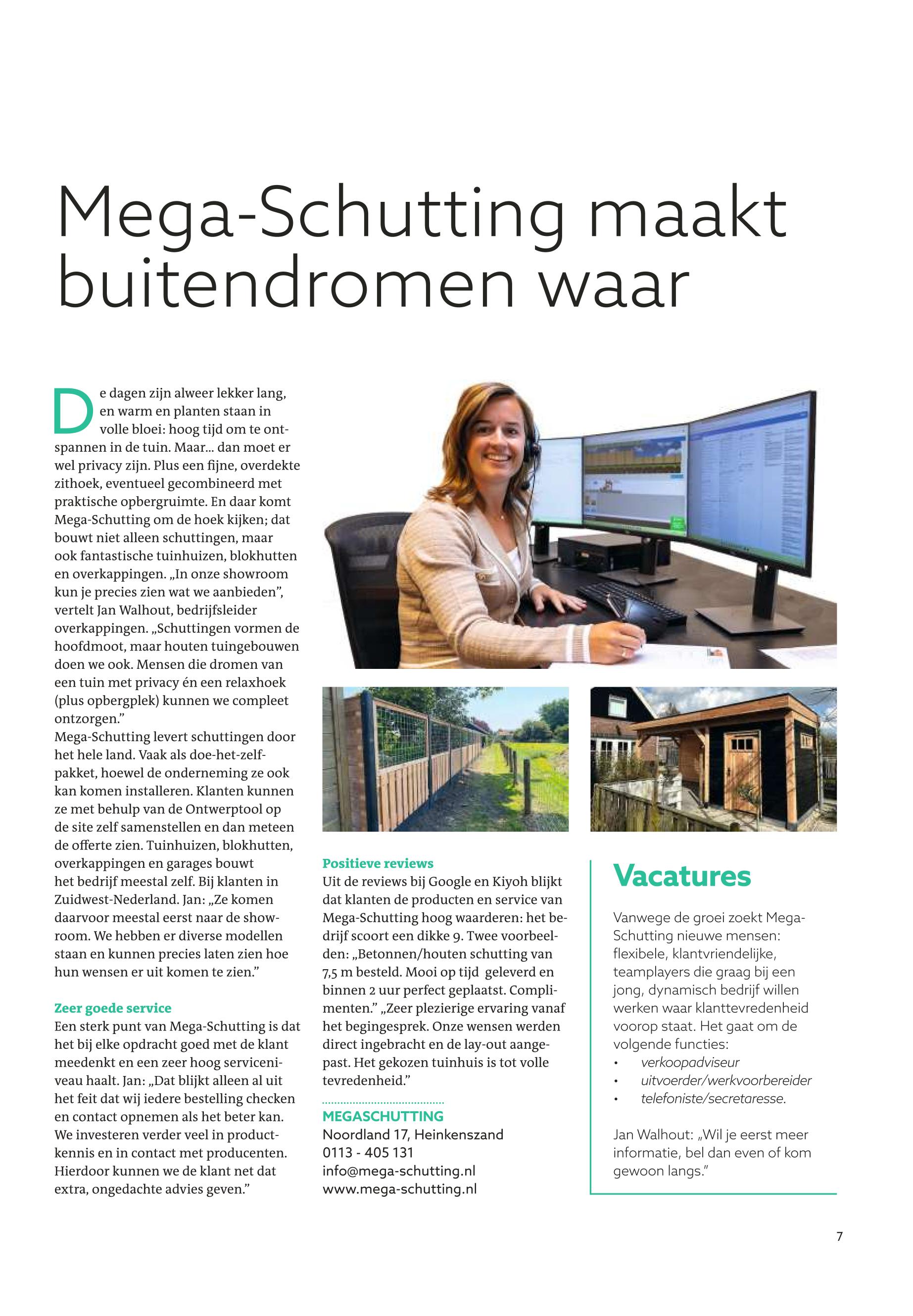 Mega-Schutting maakt buitendromen waar

De dagen zijn alweer lekker lang, en warm en planten staan in volle bloei: hoog tijd om te ontspannen in de tuin. Maar... dan moet er wel privacy zijn. Plus een fijne, overdekte zithoek, eventueel gecombineerd met praktische opbergruimte. En daar komt Mega-Schutting om de hoek kijken; dat bouwt niet alleen schuttingen, maar ook fantastische tuinhuizen, blokhutten en overkappingen. „In onze showroom kun je precies zien wat we aanbieden", vertelt Jan Walhout, bedrijfsleider overkappingen. „Schuttingen vormen de hoofdmoot, maar houten tuingebouwen doen we ook. Mensen die dromen van een tuin met privacy én een relaxhoek (plus opbergplek) kunnen we compleet ontzorgen."
Mega-Schutting levert schuttingen door het hele land. Vaak als doe-het-zelfpakket, hoewel de onderneming ze ook kan komen installeren. Klanten kunnen ze met behulp van de Ontwerptool op de site zelf samenstellen en dan meteen de offerte zien. Tuinhuizen, blokhutten, overkappingen en garages bouwt het bedrijf meestal zelf. Bij klanten in Zuidwest-Nederland. Jan: „Ze komen daarvoor meestal eerst naar de showroom. We hebben er diverse modellen staan en kunnen precies laten zien hoe hun wensen er uit komen te zien."

Zeer goede service
Een sterk punt van Mega-Schutting is dat het bij elke opdracht goed met de klant meedenkt en een zeer hoog serviceniveau haalt. Jan: „Dat blijkt alleen al uit het feit dat wij iedere bestelling checken en contact opnemen als het beter kan. We investeren verder veel in productkennis en in contact met producenten. Hierdoor kunnen we de klant net dat extra, ongedachte advies geven."

Positieve reviews
Uit de reviews bij Google en Kiyoh blijkt dat klanten de producten en service van Mega-Schutting hoog waarderen: het bedrijf scoort een dikke 9. Twee voorbeelden: „Betonnen/houten schutting van 7,5 m besteld. Mooi op tijd geleverd en binnen 2 uur perfect geplaatst. Complimenten." „Zeer plezierige ervaring vanaf het begingesprek. Onze wensen werden direct ingebracht en de lay-out aangepast. Het gekozen tuinhuis is tot volle tevredenheid."

MEGASCHUTTING
Noordland 17, Heinkenszand
0113 - 405 131
info@mega-schutting.nl
www.mega-schutting.nl

Vacatures

Vanwege de groei zoekt Mega-Schutting nieuwe mensen: flexibele, klantvriendelijke, teamplayers die graag bij een jong, dynamisch bedrijf willen werken waar klanttevredenheid voorop staat. Het gaat om de volgende functies:
• verkoopadviseur
• uitvoerder/werkvoorbereider
• telefoniste/secretaresse.

Jan Walhout: „Wil je eerst meer informatie, bel dan even of kom gewoon langs."

7